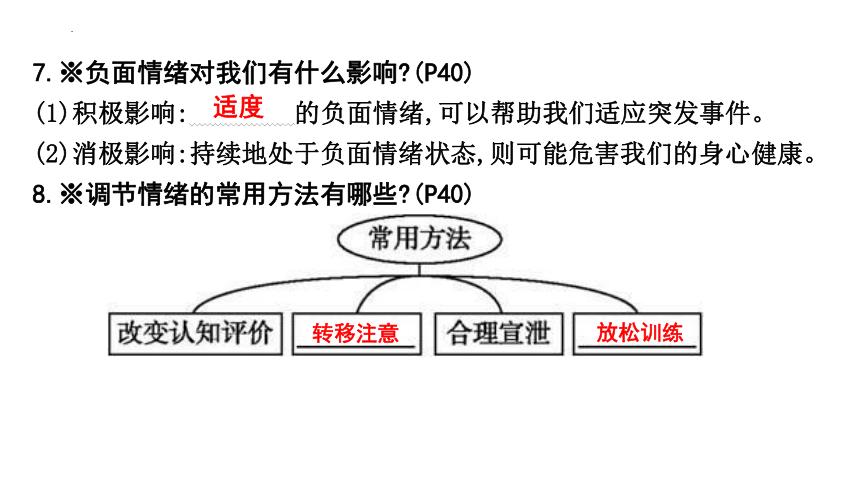 7.※负面情绪对我们有什么影响?(P40)

(1)积极影响:适度的负面情绪,可以帮助我们适应突发事件。

(2)消极影响:持续地处于负面情绪状态,则可能危害我们的身心健康。

8.※调节情绪的常用方法有哪些?(P40)

常用方法

改变认知评价

转移注意

合理宣泄

放松训练